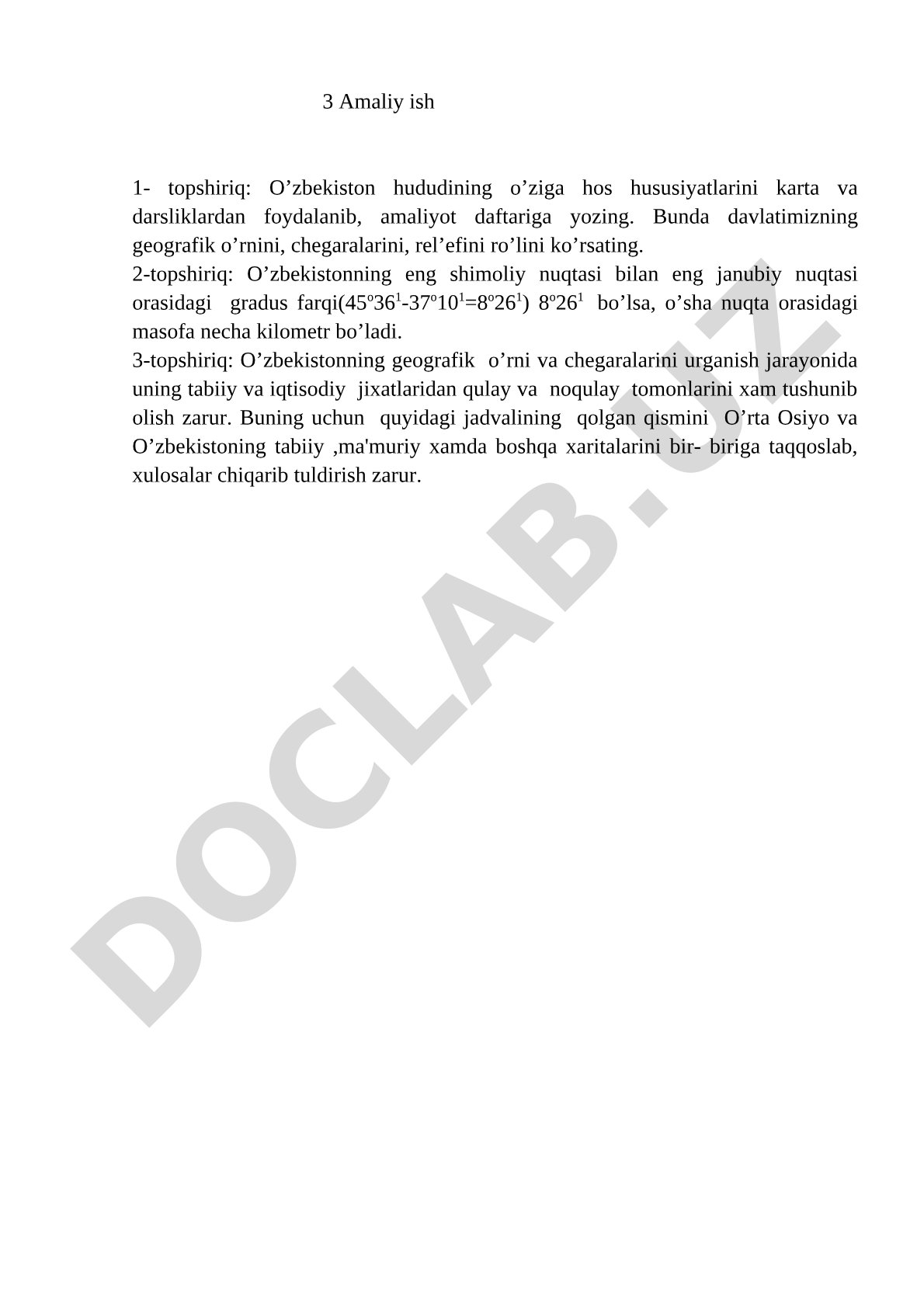 3 Amaliy ish

1- topshiriq: O’zbekiston hududining o’ziga hos hususiyatlarini karta va darsliklardan foydalanib, amaliyot daftariga yozing. Bunda davlatimizning geografik o’rnini, chegaralarini, rel’efini ro’lini ko’rsating.
2-topshiriq: O’zbekistonning eng shimoliy nuqtasi bilan eng janubiy nuqtasi orasidagi gradus farqi($45^o36^1$-$37^o10^1$=$8^o26^1$) $8^o26^1$ bo’lsa, o’sha nuqta orasidagi masofa necha kilometr bo’ladi.
3-topshiriq: O’zbekistonning geografik o’rni va chegaralarini urganish jarayonida uning tabiiy va iqtisodiy jixatlaridan qulay va noqulay tomonlarini xam tushunib olish zarur. Buning uchun quyidagi jadvalining qolgan qismini O’rta Osiyo va O’zbekistoning tabiiy ,ma'muriy xamda boshqa xaritalarini bir- biriga taqqoslab, xulosalar chiqarib tuldirish zarur.

DOCLAB.UZ